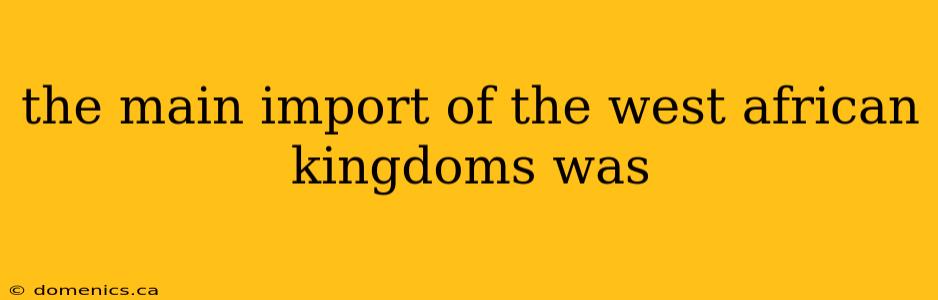 the main import of the west african kingdoms was

© domenics.ca